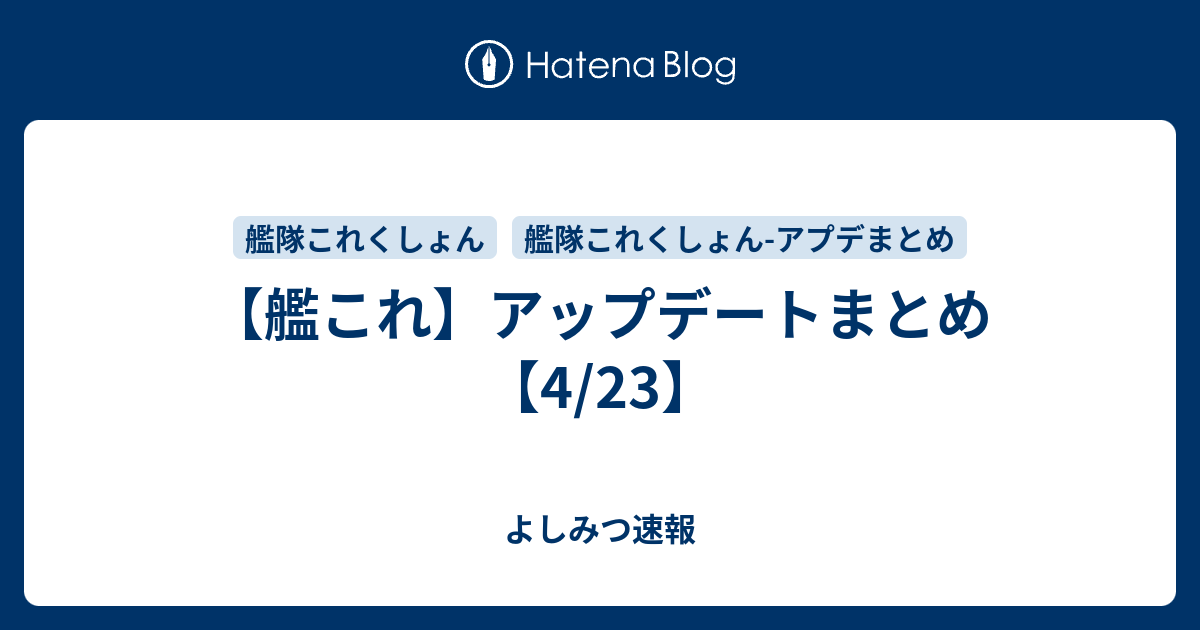 Hatena Blog

艦隊これくしょん 艦隊これくしょん-アプデまとめ

【艦これ】アップデートまとめ【4/23】

よしみつ速報